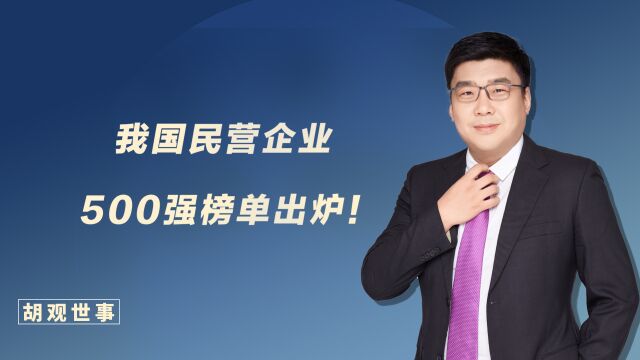 我国民营企业

500强榜单出炉!

胡观世事